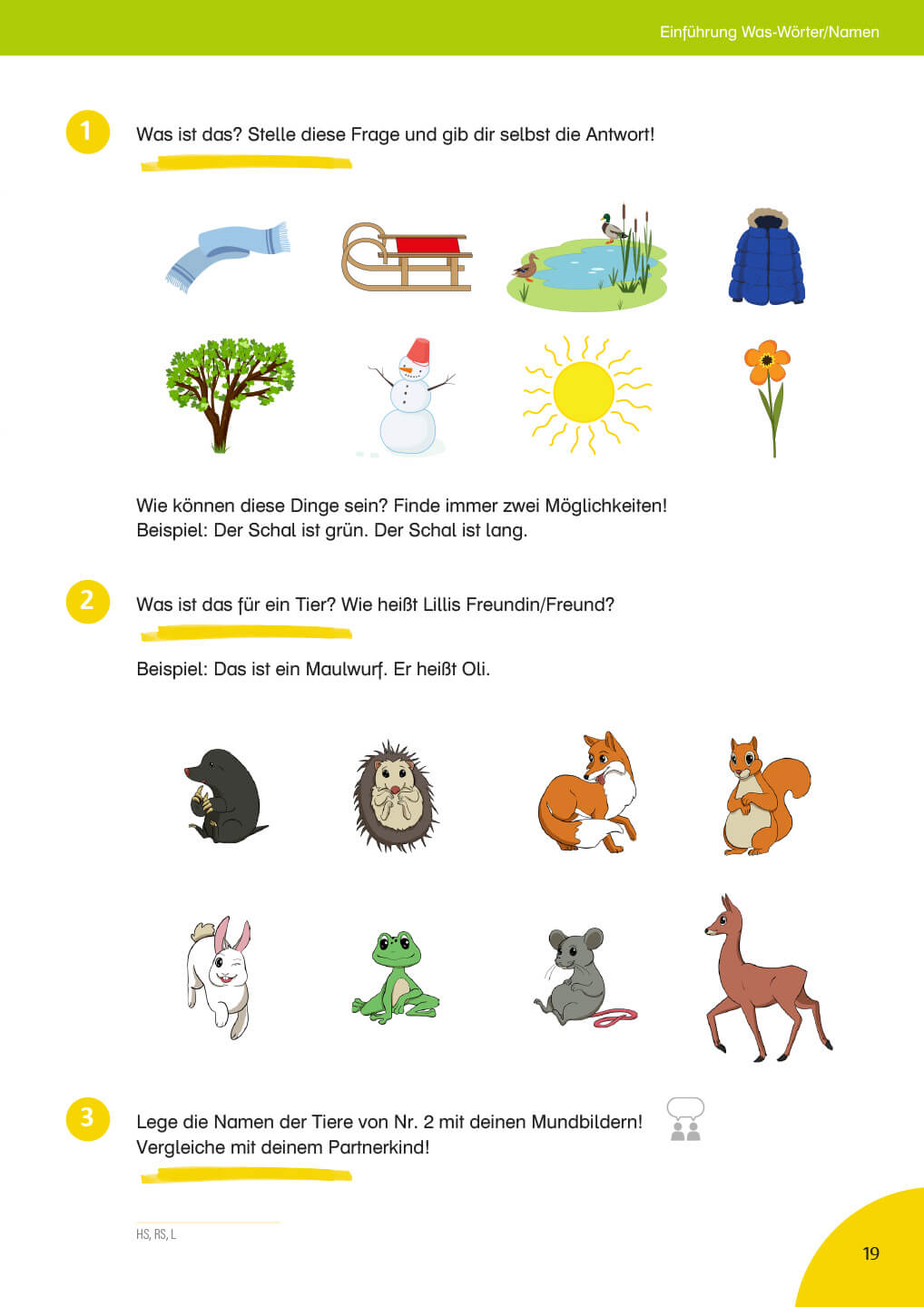 Einführung Was-Wörter/Namen

1 Was ist das? Stelle diese Frage und gib dir selbst die Antwort!

Wie können diese Dinge sein? Finde immer zwei Möglichkeiten!
Beispiel: Der Schal ist grün. Der Schal ist lang.

2 Was ist das für ein Tier? Wie heißt Lillis Freundin/Freund?

Beispiel: Das ist ein Maulwurf. Er heißt Oli.

3 Lege die Namen der Tiere von Nr. 2 mit deinen Mundbildern!
Vergleiche mit deinem Partnerkind!

HS, RS, L

19